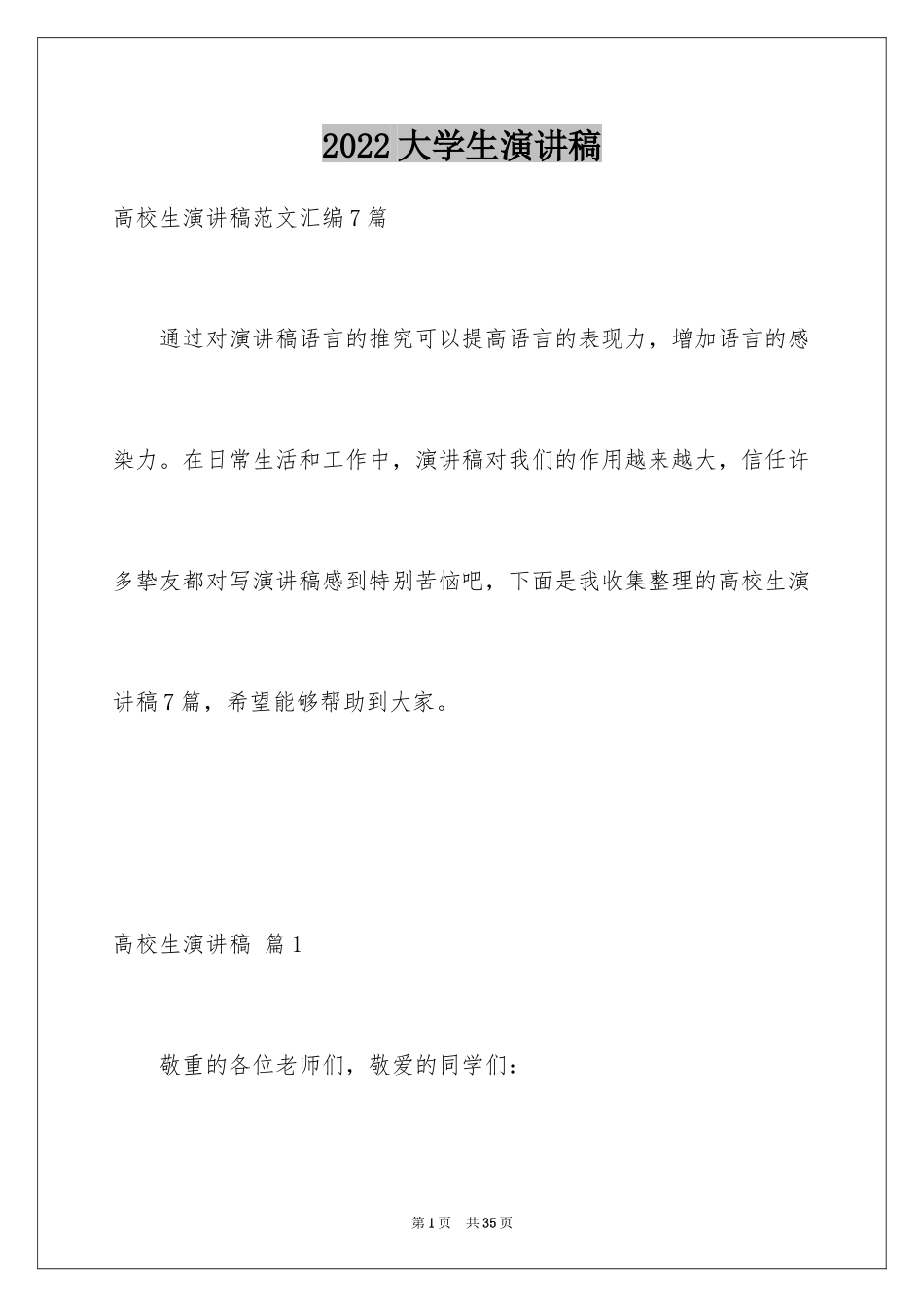 2022大学生演讲稿

高校生演讲稿范文汇编7篇

通过对演讲稿语言的推究可以提高语言的表现力，增加语言的感染力。在日常生活和工作中，演讲稿对我们的作用越来越大，信任许多挚友都对写演讲稿感到特别苦恼吧，下面是我收集整理的高校生演讲稿7篇，希望能够帮助到大家。

高校生演讲稿 篇1

敬重的各位老师们，敬爱的同学们：

第1页 共35页